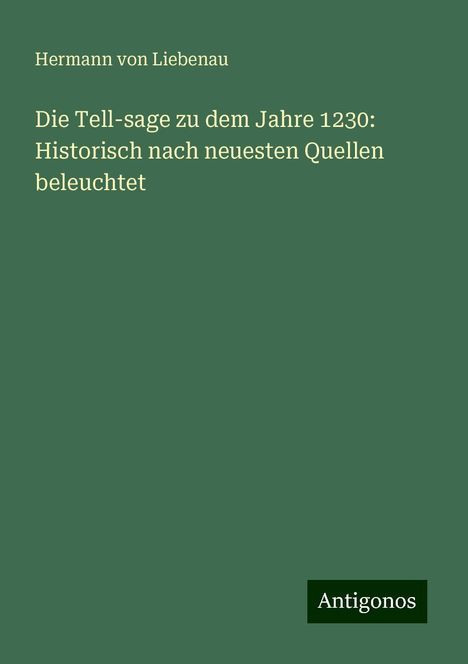 Hermann von Liebenau

Die Tell-sage zu dem Jahre 1230: Historisch nach neuesten Quellen beleuchtet

Antigonos